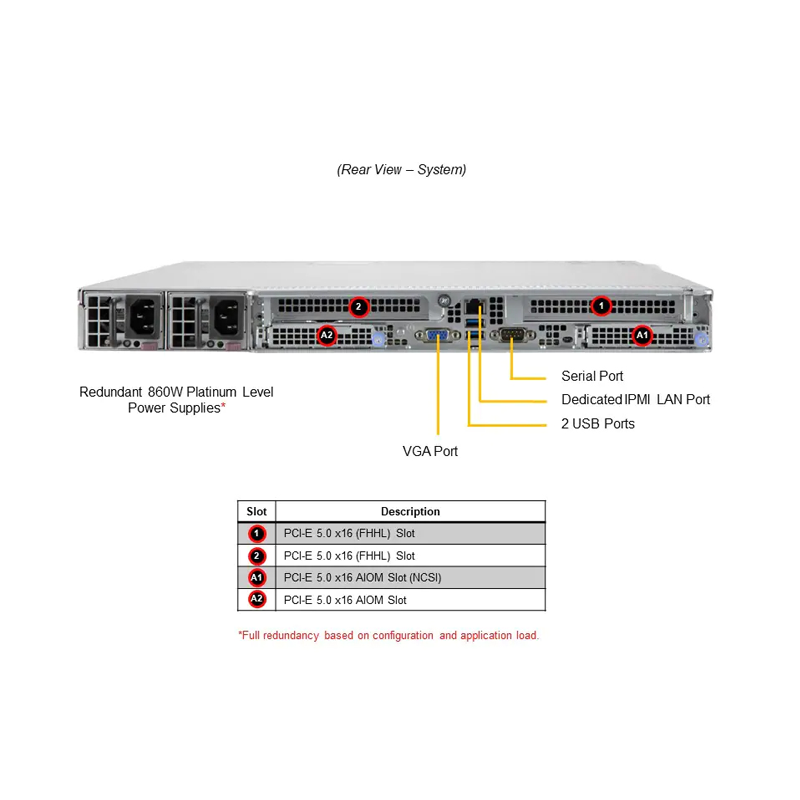 (Rear View – System)

2

1

A2

A1

Redundant 860W Platinum Level Power Supplies*

Serial Port

Dedicated IPMI LAN Port

2 USB Ports

VGA Port

| Slot | Description |
|---|---|
| 1 | PCI-E 5.0 x16 (FHHL) Slot |
| 2 | PCI-E 5.0 x16 (FHHL) Slot |
| A1 | PCI-E 5.0 x16 AIOM Slot (NCSI) |
| A2 | PCI-E 5.0 x16 AIOM Slot |

*Full redundancy based on configuration and application load.